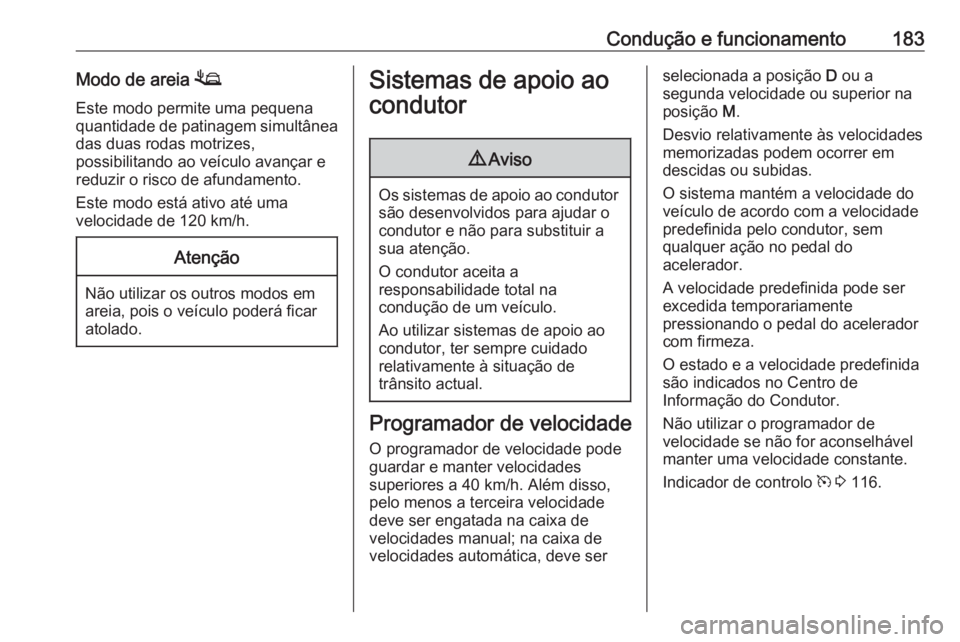 Condução e funcionamento 183

Modo de areia

Este modo permite uma pequena quantidade de patinagem simultânea das duas rodas motrizes, possibilitando ao veículo avançar e reduzir o risco de afundamento.

Este modo está ativo até uma velocidade de 120 km/h.

Atenção

Não utilizar os outros modos em areia, pois o veículo poderá ficar atolado.

Sistemas de apoio ao condutor

Aviso

Os sistemas de apoio ao condutor são desenvolvidos para ajudar o condutor e não para substituir a sua atenção.

O condutor aceita a responsabilidade total na condução de um veículo.

Ao utilizar sistemas de apoio ao condutor, ter sempre cuidado relativamente à situação de trânsito actual.

Programador de velocidade

O programador de velocidade pode guardar e manter velocidades superiores a 40 km/h. Além disso, pelo menos a terceira velocidade deve ser engatada na caixa de velocidades manual; na caixa de velocidades automática, deve ser selecionada a posição D ou a segunda velocidade ou superior na posição M.

Desvio relativamente às velocidades memorizadas podem ocorrer em descidas ou subidas.

O sistema mantém a velocidade do veículo de acordo com a velocidade predefinida pelo condutor, sem qualquer ação no pedal do acelerador.

A velocidade predefinida pode ser excedida temporariamente pressionando o pedal do acelerador com firmeza.

O estado e a velocidade predefinida são indicados no Centro de Informação do Condutor.

Não utilizar o programador de velocidade se não for aconselhável manter uma velocidade constante.

Indicador de controlo 116.

carmanualsonline.info